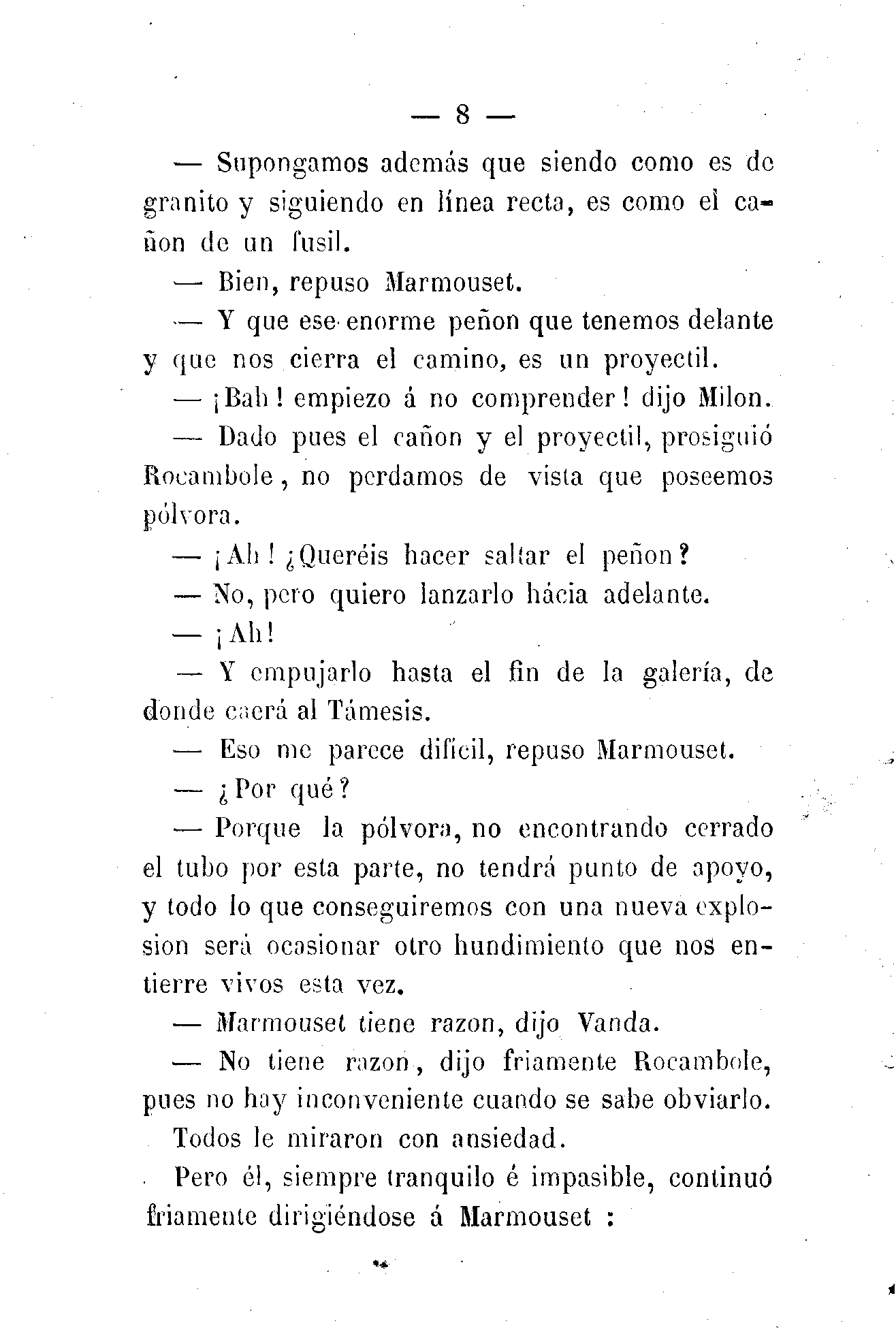 — 8 —

— Supongamos además que siendo como es de granito y siguiendo en línea recta, es como el cañon de un fusil.

— Bien, repuso Marmouset.

— Y que ese enorme peñon que tenemos delante y que nos cierra el camino, es un proyectil.

— ¡Bah! empiezo á no comprender! dijo Milon.

— Dado pues el cañon y el proyectil, prosiguió Rocambole, no perdamos de vista que poseemos pólvora.

— ¡Ah! ¿Queréis hacer saltar el peñon?

— No, pero quiero lanzarlo hácia adelante.

— ¡Ah!

— Y empujarlo hasta el fin de la galería, de donde caerá al Támesis.

— Eso me parece difícil, repuso Marmouset.

— ¿Por qué?

— Porque la pólvora, no encontrando cerrado el tubo por esta parte, no tendrá punto de apoyo, y todo lo que conseguiremos con una nueva explosion será ocasionar otro hundimiento que nos entierre vivos esta vez.

— Marmouset tiene razon, dijo Vanda.

— No tiene razon, dijo friamente Rocambole, pues no hay inconveniente cuando se sabe obviarlo.

Todos le miraron con ansiedad.

Pero él, siempre tranquilo é impasible, continuó friamente dirigiéndose á Marmouset :